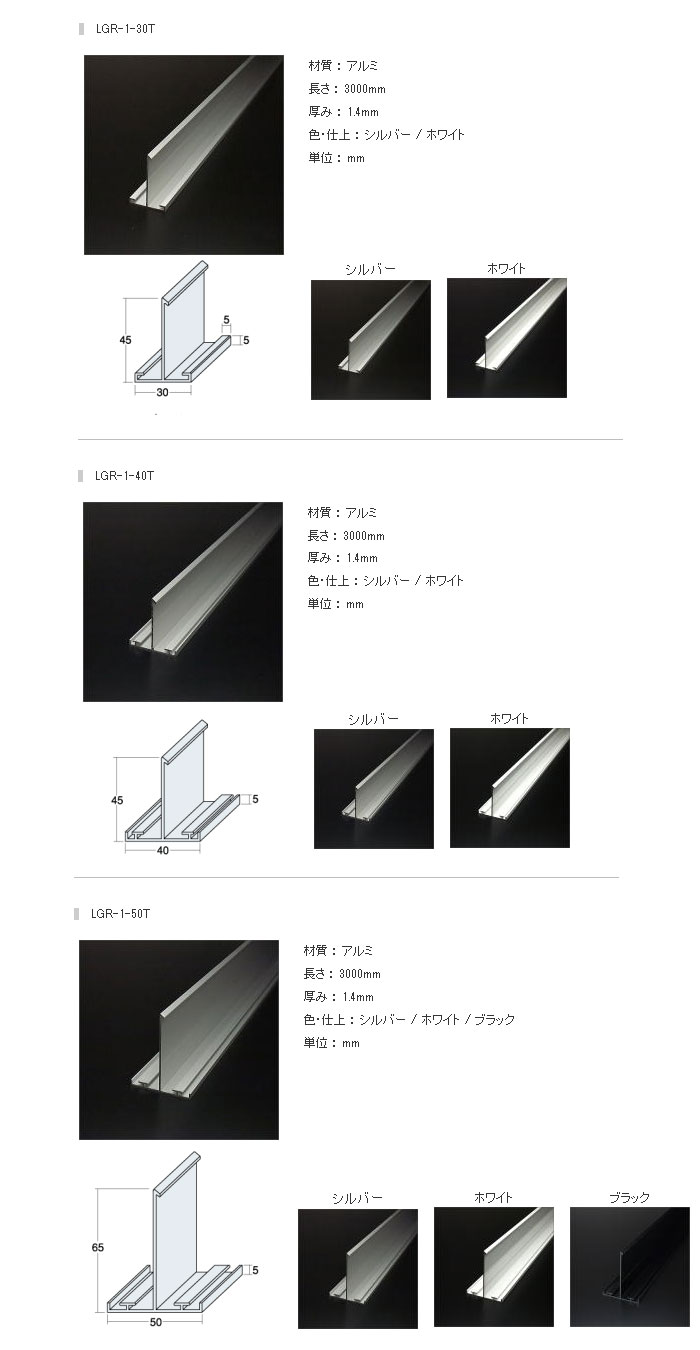 LGR-1-30T

材質：アルミ
長さ：3000mm
厚み：1.4mm
色･仕上：シルバー / ホワイト
単位：mm

45
5
5
30

シルバー
ホワイト

LGR-1-40T

材質：アルミ
長さ：3000mm
厚み：1.4mm
色･仕上：シルバー / ホワイト
単位：mm

45
5
40

シルバー
ホワイト

LGR-1-50T

材質：アルミ
長さ：3000mm
厚み：1.4mm
色･仕上：シルバー / ホワイト / ブラック
単位：mm

65
5
50

シルバー
ホワイト
ブラック